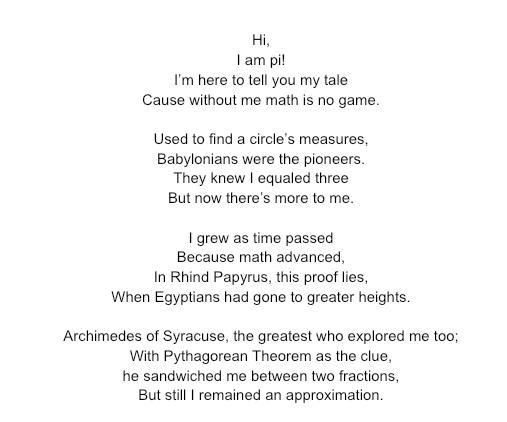 Hi,
I am pi!
I'm here to tell you my tale
Cause without me math is no game.

Used to find a circle's measures,
Babylonians were the pioneers.
They knew I equaled three
But now there's more to me.

I grew as time passed
Because math advanced,
In Rhind Papyrus, this proof lies,
When Egyptians had gone to greater heights.

Archimedes of Syracuse, the greatest who explored me too;
With Pythagorean Theorem as the clue,
he sandwiched me between two fractions,
But still I remained an approximation.